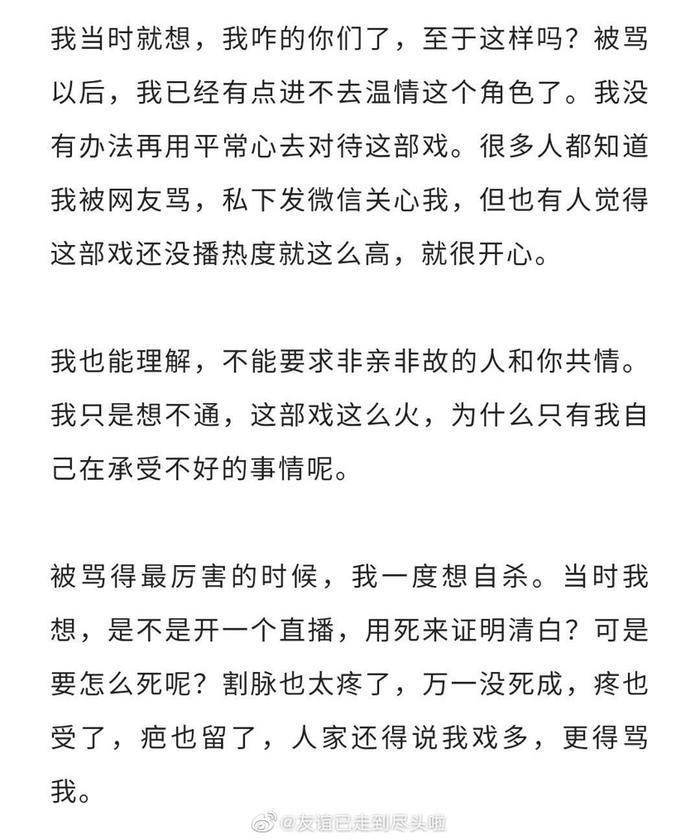 我当时就想，我咋的你们了，至于这样吗？被骂以后，我已经有点进不去温情这个角色了。我没有办法再用平常心去对待这部戏。很多人都知道我被网友骂，私下发微信关心我，但也有人觉得这部戏还没播热度就这么高，就很开心。

我也能理解，不能要求非亲非故的人和你共情。我只是想不通，这部戏这么火，为什么只有我自己在承受不好的事情呢。

被骂得最厉害的时候，我一度想自杀。当时我想，是不是开一个直播，用死来证明清白？可是要怎么死呢？割脉也太疼了，万一没死成，疼也受了，疤也留了，人家还得说我戏多，更得骂我。

@友谊已走到尽头啦